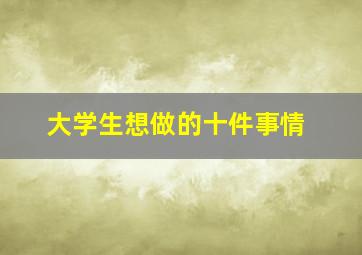 大学生想做的十件事情